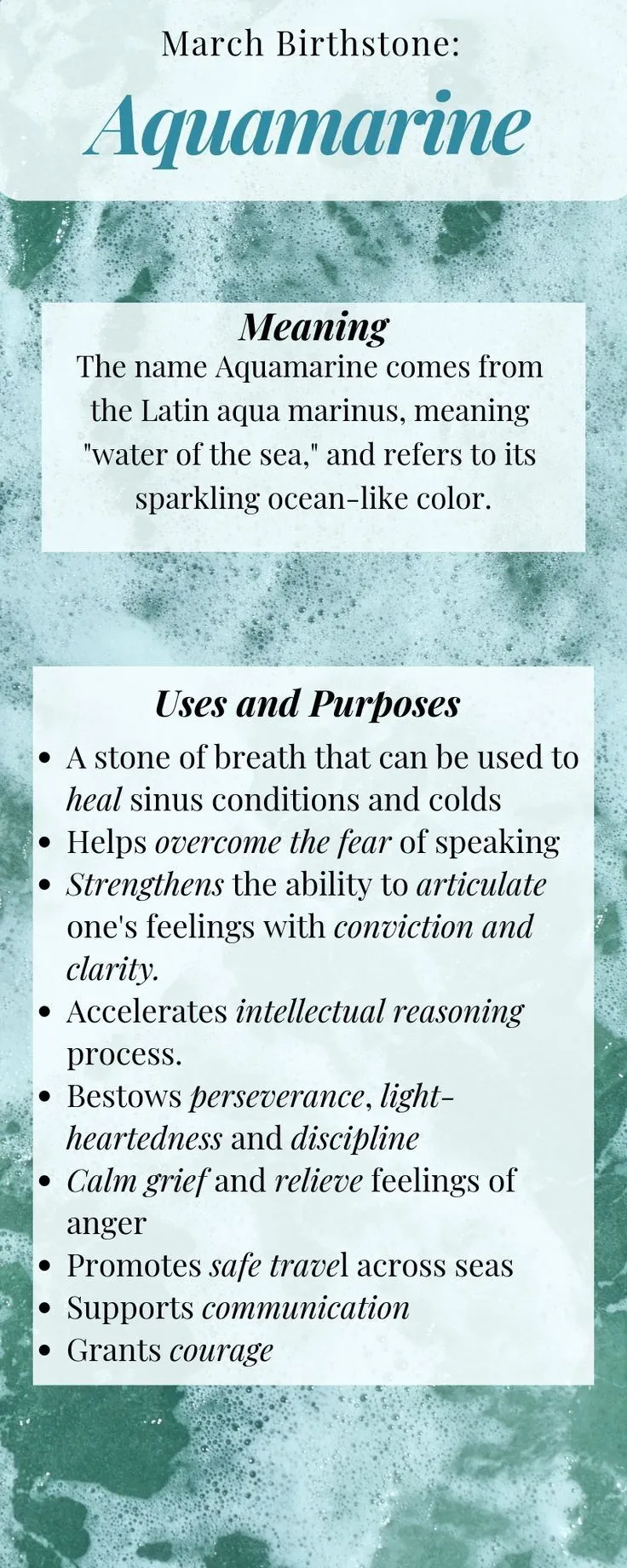 March Birthstone:

Aquamarine

Meaning

The name Aquamarine comes from the Latin aqua marinus, meaning "water of the sea," and refers to its sparkling ocean-like color.

Uses and Purposes

• A stone of breath that can be used to heal sinus conditions and colds
• Helps overcome the fear of speaking
• Strengthens the ability to articulate one's feelings with conviction and clarity.
• Accelerates intellectual reasoning process.
• Bestows perseverance, light-heartedness and discipline
• Calm grief and relieve feelings of anger
• Promotes safe travel across seas
• Supports communication
• Grants courage